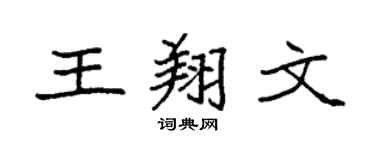 王翔文

词典网